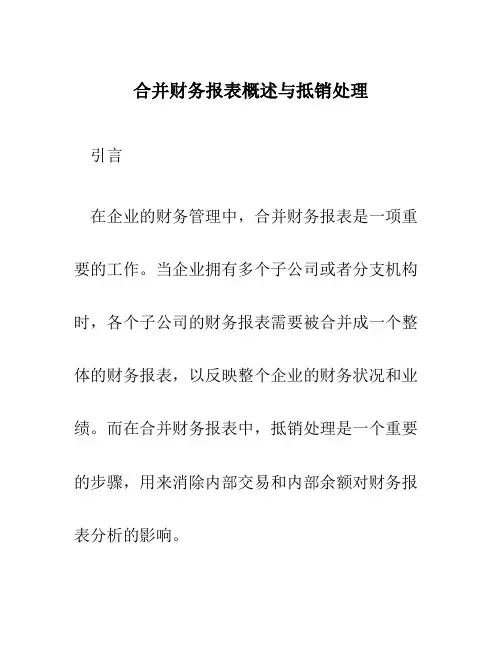 合并财务报表概述与抵销处理

引言

在企业的财务管理中，合并财务报表是一项重要的工作。当企业拥有多个子公司或者分支机构时，各个子公司的财务报表需要被合并成一个整体的财务报表，以反映整个企业的财务状况和业绩。而在合并财务报表中，抵销处理是一个重要的步骤，用来消除内部交易和内部余额对财务报表分析的影响。